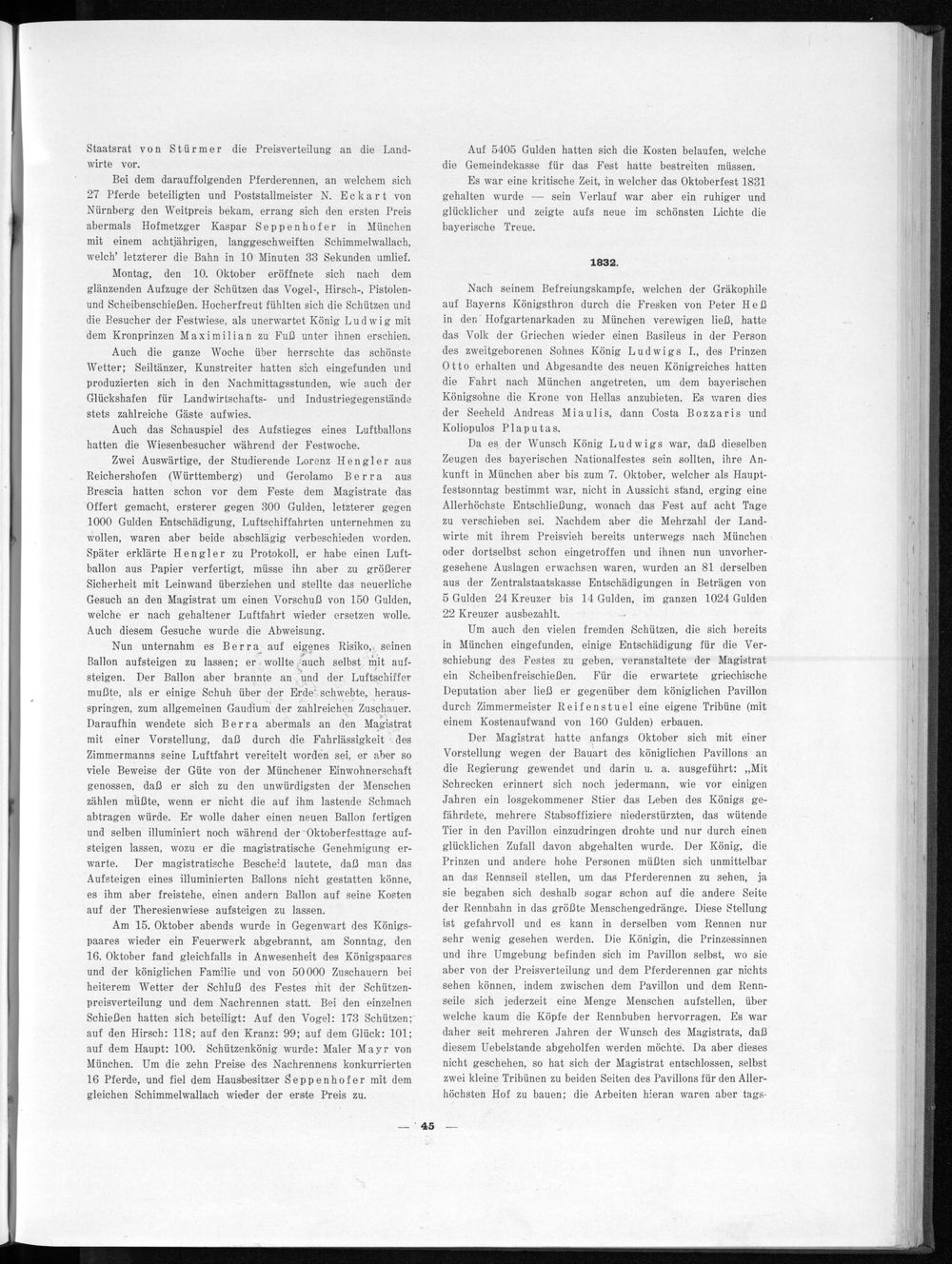 Staatsrat von Stürmer die Preisverteilung an die Landwirte vor.

Bei dem darauffolgenden Pferderennen, an welchem sich 27 Pferde beteiligten und Poststallmeister N. Eckart von Nürnberg den Weitpreis bekam, errang sich den ersten Preis abermals Hofmetzger Kaspar Seppenhofer in München mit einem achtjährigen, langgeschweiften Schimmelwallach, welch' letzterer die Bahn in 10 Minuten 33 Sekunden umlief.

Montag, den 10. Oktober eröffnete sich nach dem glänzenden Aufzuge der Schützen das Vogel-, Hirsch-, Pistolen- und Scheibenschießen. Hocherfreut fühlten sich die Schützen und die Besucher der Festwiese, als unerwartet König Ludwig mit dem Kronprinzen Maximilian zu Fuß unter ihnen erschien.

Auch die ganze Woche über herrschte das schönste Wetter; Seiltänzer, Kunstreiter hatten sich eingefunden und produzierten sich in den Nachmittagsstunden, wie auch der Glückshafen für Landwirtschafts- und Industriegegenstände stets zahlreiche Gäste aufwies.

Auch das Schauspiel des Aufstieges eines Luftballons hatten die Wiesenbesucher während der Festwoche.

Zwei Auswärtige, der Studierende Lorenz Hengler aus Reichershofen (Württemberg) und Gerolamo Berra aus Brescia hatten schon vor dem Feste dem Magistrate das Offert gemacht, ersterer gegen 300 Gulden, letzterer gegen 1000 Gulden Entschädigung, Luftschiffahrten unternehmen zu wollen, waren aber beide abschlägig verbeschieden worden. Später erklärte Hengler zu Protokoll, er habe einen Luftballon aus Papier verfertigt, müsse ihn aber zu größerer Sicherheit mit Leinwand überziehen und stellte das neuerliche Gesuch an den Magistrat um einen Vorschuß von 150 Gulden, welche er nach gehaltener Luftfahrt wieder ersetzen wolle. Auch diesem Gesuche wurde die Abweisung.

Nun unternahm es Berra auf eigenes Risiko, seinen Ballon aufsteigen zu lassen; er wollte auch selbst mit aufsteigen. Der Ballon aber brannte an und der Luftschiffer mußte, als er einige Schuh über der Erde schwebte, herausspringen, zum allgemeinen Gaudium der zahlreichen Zuschauer. Daraufhin wendete sich Berra abermals an den Magistrat mit einer Vorstellung, daß durch die Fahrlässigkeit des Zimmermanns seine Luftfahrt vereitelt worden sei, er aber so viele Beweise der Güte von der Münchener Einwohnerschaft genossen, daß er sich zu den unwürdigsten der Menschen zählen müßte, wenn er nicht die auf ihm lastende Schmach abtragen würde. Er wolle daher einen neuen Ballon fertigen und selben illuminiert noch während der Oktoberfesttage aufsteigen lassen, wozu er die magistratische Genehmigung erwarte. Der magistratische Bescheid lautete, daß man das Aufsteigen eines illuminierten Ballons nicht gestatten könne, es ihm aber freistehe, einen andern Ballon auf seine Kosten auf der Theresienwiese aufsteigen zu lassen.

Am 15. Oktober abends wurde in Gegenwart des Königspaares wieder ein Feuerwerk abgebrannt, am Sonntag, den 16. Oktober fand gleichfalls in Anwesenheit des Königspaares und der königlichen Familie und von 50000 Zuschauern bei heiterem Wetter der Schluß des Festes mit der Schützenpreisverteilung und dem Nachrennen statt. Bei den einzelnen Schießen hatten sich beteiligt: Auf den Vogel: 173 Schützen; auf den Hirsch: 118; auf den Kranz: 99; auf dem Glück: 101; auf dem Haupt: 100. Schützenkönig wurde: Maler Mayr von München. Um die zehn Preise des Nachrennens konkurrierten 16 Pferde, und fiel dem Hausbesitzer Seppenhofer mit dem gleichen Schimmelwallach wieder der erste Preis zu.

Auf 5405 Gulden hatten sich die Kosten belaufen, welche die Gemeindekasse für das Fest hatte bestreiten müssen.

Es war eine kritische Zeit, in welcher das Oktoberfest 1831 gehalten wurde — sein Verlauf war aber ein ruhiger und glücklicher und zeigte aufs neue im schönsten Lichte die bayerische Treue.

1832.

Nach seinem Befreiungskampfe, welchen der Gräkophile auf Bayerns Königsthron durch die Fresken von Peter Heß in den Hofgartenarkaden zu München verewigen ließ, hatte das Volk der Griechen wieder einen Basileus in der Person des zweitgeborenen Sohnes König Ludwigs I., des Prinzen Otto erhalten und Abgesandte des neuen Königreiches hatten die Fahrt nach München angetreten, um dem bayerischen Königsohne die Krone von Hellas anzubieten. Es waren dies der Seeheld Andreas Miaulis, dann Costa Bozzaris und Koliopulos Plaputas.

Da es der Wunsch König Ludwigs war, daß dieselben Zeugen des bayerischen Nationalfestes sein sollten, ihre Ankunft in München aber bis zum 7. Oktober, welcher als Hauptfestsonntag bestimmt war, nicht in Aussicht stand, erging eine Allerhöchste Entschließung, wonach das Fest auf acht Tage zu verschieben sei. Nachdem aber die Mehrzahl der Landwirte mit ihrem Preisvieh bereits unterwegs nach München oder dortselbst schon eingetroffen und ihnen nun unvorhergesehene Auslagen erwachsen waren, wurden an 81 derselben aus der Zentralstaatskasse Entschädigungen in Beträgen von 5 Gulden 24 Kreuzer bis 14 Gulden, im ganzen 1024 Gulden 22 Kreuzer ausbezahlt.

Um auch den vielen fremden Schützen, die sich bereits in München eingefunden, einige Entschädigung für die Verschiebung des Festes zu geben, veranstaltete der Magistrat ein Scheibenfreischießen. Für die erwartete griechische Deputation aber ließ er gegenüber dem königlichen Pavillon durch Zimmermeister Reifenstuel eine eigene Tribüne (mit einem Kostenaufwand von 160 Gulden) erbauen.

Der Magistrat hatte anfangs Oktober sich mit einer Vorstellung wegen der Bauart des königlichen Pavillons an die Regierung gewendet und darin u. a. ausgeführt: „Mit Schrecken erinnert sich noch jedermann, wie vor einigen Jahren ein losgekommener Stier das Leben des Königs gefährdete, mehrere Stabsoffiziere niederstürzten, das wütende Tier in den Pavillon einzudringen drohte und nur durch einen glücklichen Zufall davon abgehalten wurde. Der König, die Prinzen und andere hohe Personen müßten sich unmittelbar an das Rennseil stellen, um das Pferderennen zu sehen, ja sie begaben sich deshalb sogar schon auf die andere Seite der Rennbahn in das größte Menschengedränge. Diese Stellung ist gefahrvoll und es kann in derselben vom Rennen nur sehr wenig gesehen werden. Die Königin, die Prinzessinnen und ihre Umgebung befinden sich im Pavillon selbst, wo sie aber von der Preisverteilung und dem Pferderennen gar nichts sehen können, indem zwischen dem Pavillon und dem Rennseile sich jederzeit eine Menge Menschen aufstellen, über welche kaum die Köpfe der Rennbuben hervorragen. Es war daher seit mehreren Jahren der Wunsch des Magistrats, daß diesem Uebelstande abgeholfen werden möchte. Da aber dieses nicht geschehen, so hat sich der Magistrat entschlossen, selbst zwei kleine Tribünen zu beiden Seiten des Pavillons für den Allerhöchsten Hof zu bauen; die Arbeiten hieran waren aber tags-

— 45 —